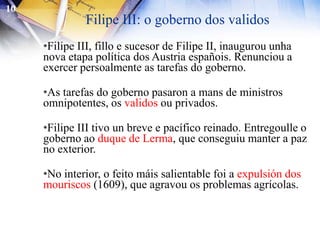 10

Filipe III: o goberno dos validos

•Filipe III, fillo e sucesor de Filipe II, inaugurou unha nova etapa política dos Austria españois. Renunciou a exercer persoalmente as tarefas do goberno.

•As tarefas do goberno pasaron a mans de ministros omnipotentes, os validos ou privados.

•Filipe III tivo un breve e pacífico reinado. Entregoulle o goberno ao duque de Lerma, que conseguiu manter a paz no exterior.

•No interior, o feito máis salientable foi a expulsión dos mouriscos (1609), que agravou os problemas agrícolas.